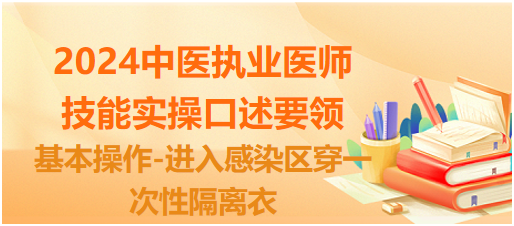 2024中医执业医师技能实操口述要领

基本操作-进入感染区穿一次性隔离衣